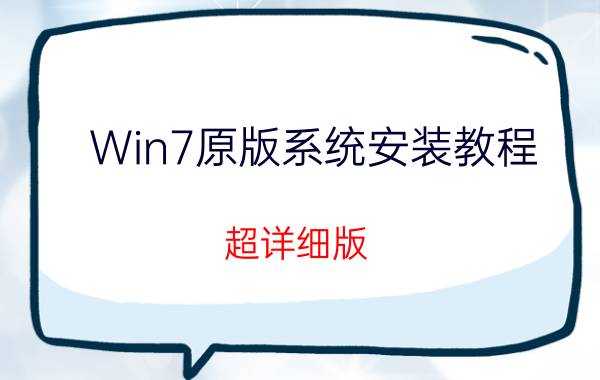 Win7原版系统安装教程

超详细版